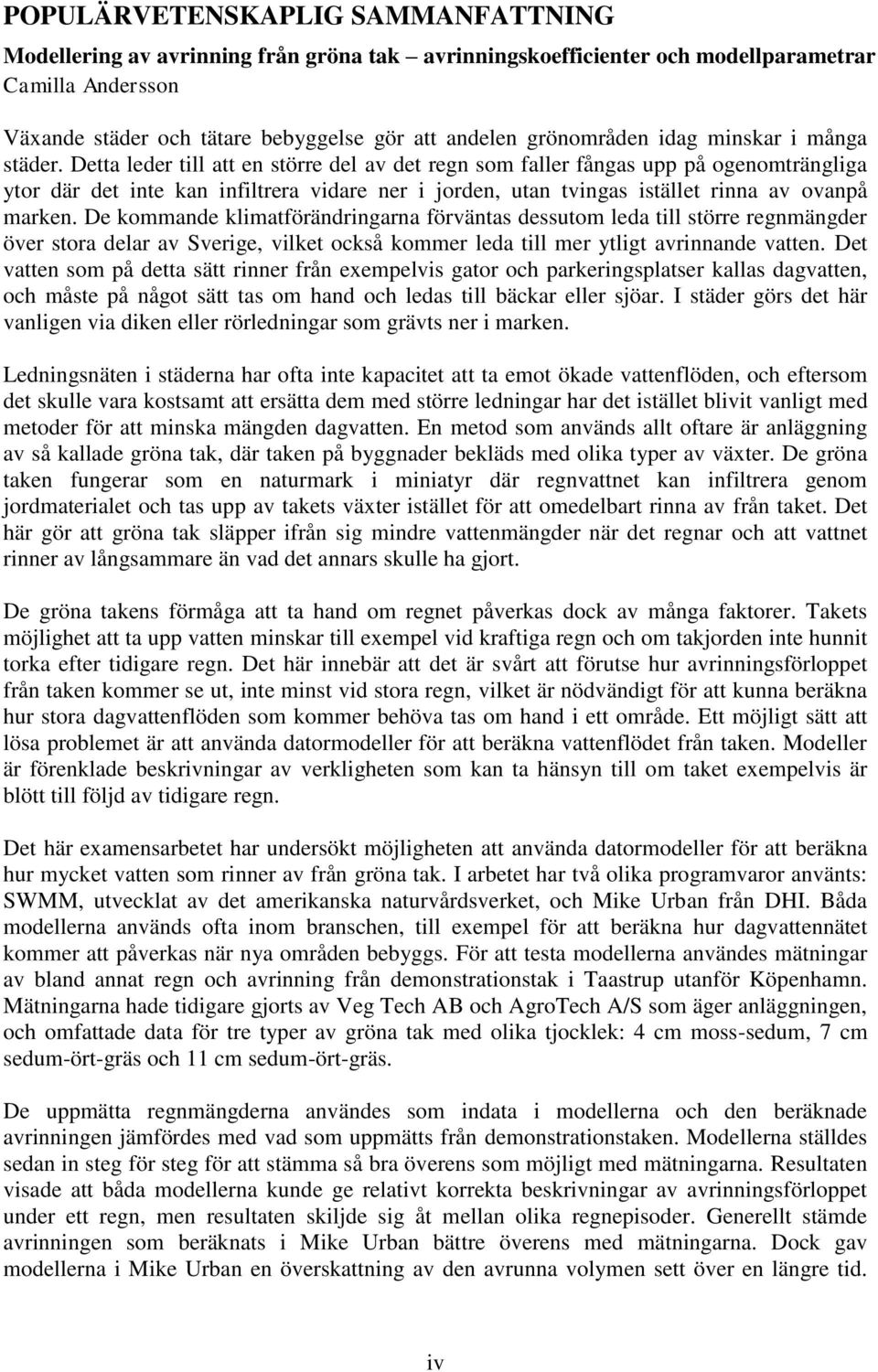 POPULÄRVETENSKAPLIG SAMMANFATTNING

Modellering av avrinning från gröna tak – avrinningskoefficienter och modellparametrar
Camilla Andersson

Växande städer och tätare bebyggelse gör att andelen grönområden idag minskar i många städer. Detta leder till att en större del av det regn som faller fångas upp på ogenomträngliga ytor där det inte kan infiltrera vidare ner i jorden, utan tvingas istället rinna av ovanpå marken. De kommande klimatförändringarna förväntas dessutom leda till större regnmängder över stora delar av Sverige, vilket också kommer leda till mer ytligt avrinnande vatten. Det vatten som på detta sätt rinner från exempelvis gator och parkeringsplatser kallas dagvatten, och måste på något sätt tas om hand och ledas till bäckar eller sjöar. I städer görs det här vanligen via diken eller rörledningar som grävts ner i marken.

Ledningsnäten i städerna har ofta inte kapacitet att ta emot ökade vattenflöden, och eftersom det skulle vara kostsamt att ersätta dem med större ledningar har det istället blivit vanligt med metoder för att minska mängden dagvatten. En metod som används allt oftare är anläggning av så kallade gröna tak, där taken på byggnader bekläds med olika typer av växter. De gröna taken fungerar som en naturmark i miniatyr där regnvattnet kan infiltrera genom jordmaterialet och tas upp av takets växter istället för att omedelbart rinna av från taket. Det här gör att gröna tak släpper ifrån sig mindre vattenmängder när det regnar och att vattnet rinner av långsammare än vad det annars skulle ha gjort.

De gröna takens förmåga att ta hand om regnet påverkas dock av många faktorer. Takets möjlighet att ta upp vatten minskar till exempel vid kraftiga regn och om takjorden inte hunnit torka efter tidigare regn. Det här innebär att det är svårt att förutse hur avrinningsförloppet från taken kommer se ut, inte minst vid stora regn, vilket är nödvändigt för att kunna beräkna hur stora dagvattenflöden som kommer behöva tas om hand i ett område. Ett möjligt sätt att lösa problemet är att använda datormodeller för att beräkna vattenflödet från taken. Modeller är förenklade beskrivningar av verkligheten som kan ta hänsyn till om taket exempelvis är blött till följd av tidigare regn.

Det här examensarbetet har undersökt möjligheten att använda datormodeller för att beräkna hur mycket vatten som rinner av från gröna tak. I arbetet har två olika programvaror använts: SWMM, utvecklat av det amerikanska naturvårdsverket, och Mike Urban från DHI. Båda modellerna används ofta inom branschen, till exempel för att beräkna hur dagvattennätet kommer att påverkas när nya områden bebyggs. För att testa modellerna användes mätningar av bland annat regn och avrinning från demonstrationstak i Taastrup utanför Köpenhamn. Mätningarna hade tidigare gjorts av Veg Tech AB och AgroTech A/S som äger anläggningen, och omfattade data för tre typer av gröna tak med olika tjocklek: 4 cm moss-sedum, 7 cm sedum-ört-gräs och 11 cm sedum-ört-gräs.

De uppmätta regnmängderna användes som indata i modellerna och den beräknade avrinningen jämfördes med vad som uppmätts från demonstrationstaken. Modellerna ställdes sedan in steg för steg för att stämma så bra överens som möjligt med mätningarna. Resultaten visade att båda modellerna kunde ge relativt korrekta beskrivningar av avrinningsförloppet under ett regn, men resultaten skiljde sig åt mellan olika regnepisoder. Generellt stämde avrinningen som beräknats i Mike Urban bättre överens med mätningarna. Dock gav modellerna i Mike Urban en överskattning av den avrunna volymen sett över en längre tid.

iv